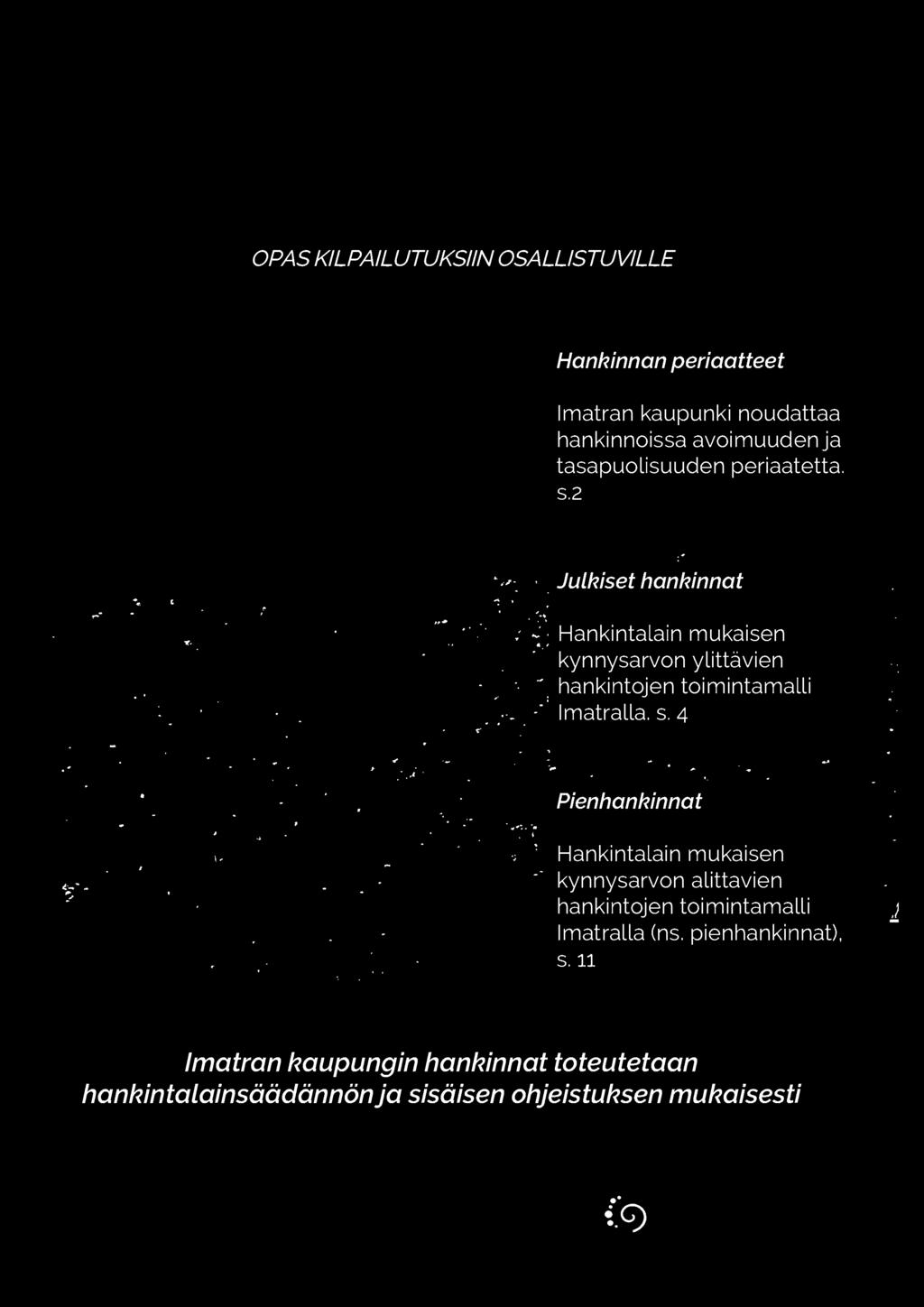 OPAS KILPAILUTUKSIIN OSALLISTUVILLE

Hankinnan periaatteet

Imatran kaupunki noudattaa hankinnoissa avoimuuden ja tasapuolisuuden periaatetta. s.2

Julkiset hankinnat

Hankintalain mukaisen kynnysarvon ylittävien hankintojen toimintamalli Imatralla. s. 4

Pienhankinnat

Hankintalain mukaisen kynnysarvon alittavien hankintojen toimintamalli Imatralla (ns. pienhankinnat), s. 11

Imatran kaupungin hankinnat toteutetaan hankintalainsäädännön ja sisäisen ohjeistuksen mukaisesti